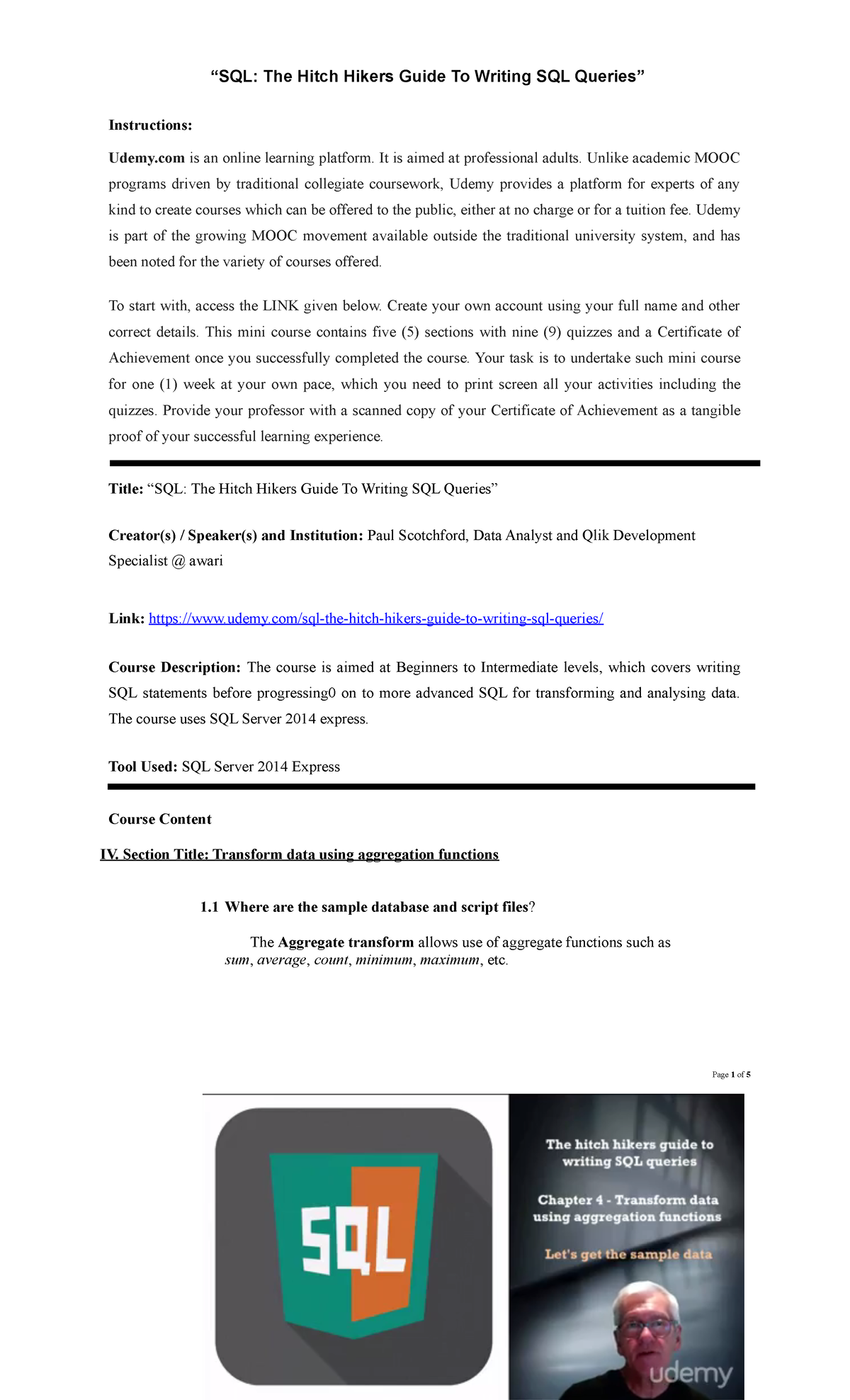 “SQL: The Hitch Hikers Guide To Writing SQL Queries”

Instructions:

Udemy.com is an online learning platform. It is aimed at professional adults. Unlike academic MOOC programs driven by traditional collegiate coursework, Udemy provides a platform for experts of any kind to create courses which can be offered to the public, either at no charge or for a tuition fee. Udemy is part of the growing MOOC movement available outside the traditional university system, and has been noted for the variety of courses offered.

To start with, access the LINK given below. Create your own account using your full name and other correct details. This mini course contains five (5) sections with nine (9) quizzes and a Certificate of Achievement once you successfully completed the course. Your task is to undertake such mini course for one (1) week at your own pace, which you need to print screen all your activities including the quizzes. Provide your professor with a scanned copy of your Certificate of Achievement as a tangible proof of your successful learning experience.

Title: “SQL: The Hitch Hikers Guide To Writing SQL Queries”

Creator(s) / Speaker(s) and Institution: Paul Scotchford, Data Analyst and Qlik Development Specialist @ awari

Link: https://www.udemy.com/sql-the-hitch-hikers-guide-to-writing-sql-queries/

Course Description: The course is aimed at Beginners to Intermediate levels, which covers writing SQL statements before progressing0 on to more advanced SQL for transforming and analysing data. The course uses SQL Server 2014 express.

Tool Used: SQL Server 2014 Express

Course Content

IV. Section Title: Transform data using aggregation functions

1.1 Where are the sample database and script files?

The Aggregate transform allows use of aggregate functions such as sum, average, count, minimum, maximum, etc.

Page 1 of 5

SQL

The hitch hikers guide to writing SQL queries

Chapter 4 - Transform data using aggregation functions

Let's get the sample data

udemy